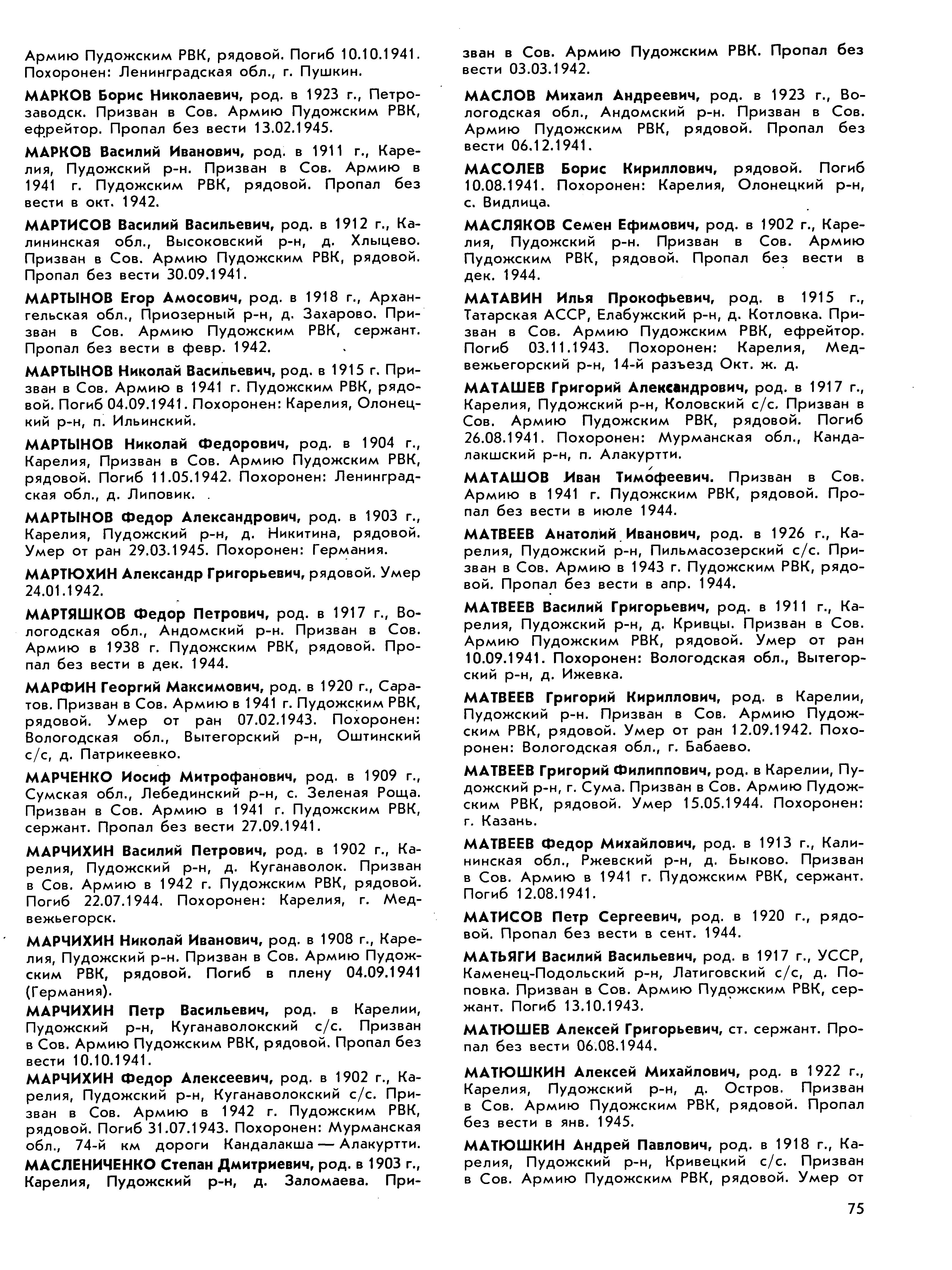 Армию Пудожским РВК, рядовой. Погиб 10.10.1941. Похоронен: Ленинградская обл., г. Пушкин.

МАРКОВ Борис Николаевич, род. в 1923 г., Петрозаводск. Призван в Сов. Армию Пудожским РВК, ефрейтор. Пропал без вести 13.02.1945.

МАРКОВ Василий Иванович, род. в 1911 г., Карелия, Пудожский р-н. Призван в Сов. Армию в 1941 г. Пудожским РВК, рядовой. Пропал без вести в окт. 1942.

МАРТИСОВ Василий Васильевич, род. в 1912 г., Калининская обл., Высоковский р-н, д. Хлыцево. Призван в Сов. Армию Пудожским РВК, рядовой. Пропал без вести 30.09.1941.

МАРТЫНОВ Егор Амосович, род. в 1918 г., Архангельская обл., Приозерный р-н, д. Захарово. Призван в Сов. Армию Пудожским РВК, сержант. Пропал без вести в февр. 1942.

МАРТЫНОВ Николай Васильевич, род. в 1915 г. Призван в Сов. Армию в 1941 г. Пудожским РВК, рядовой. Погиб 04.09.1941. Похоронен: Карелия, Олонецкий р-н, п. Ильинский.

МАРТЫНОВ Николай Федорович, род. в 1904 г., Карелия, Призван в Сов. Армию Пудожским РВК, рядовой. Погиб 11.05.1942. Похоронен: Ленинградская обл., д. Липовик.

МАРТЫНОВ Федор Александрович, род. в 1903 г., Карелия, Пудожский р-н, д. Никитина, рядовой. Умер от ран 29.03.1945. Похоронен: Германия.

МАРТЮХИН Александр Григорьевич, рядовой. Умер 24.01.1942.

МАРТЯШКОВ Федор Петрович, род. в 1917 г., Вологодская обл., Андомский р-н. Призван в Сов. Армию в 1938 г. Пудожским РВК, рядовой. Пропал без вести в дек. 1944.

МАРФИН Георгий Максимович, род. в 1920 г., Саратов. Призван в Сов. Армию в 1941 г. Пудожским РВК, рядовой. Умер от ран 07.02.1943. Похоронен: Вологодская обл., Вытегорский р-н, Оштинский с/с, д. Патрикеевко.

МАРЧЕНКО Иосиф Митрофанович, род. в 1909 г., Сумская обл., Лебединский р-н, с. Зеленая Роща. Призван в Сов. Армию в 1941 г. Пудожским РВК, сержант. Пропал без вести 27.09.1941.

МАРЧИХИН Василий Петрович, род. в 1902 г., Карелия, Пудожский р-н, д. Куганаволок. Призван в Сов. Армию в 1942 г. Пудожским РВК, рядовой. Погиб 22.07.1944. Похоронен: Карелия, г. Медвежьегорск.

МАРЧИХИН Николай Иванович, род. в 1908 г., Карелия, Пудожский р-н. Призван в Сов. Армию Пудожским РВК, рядовой. Погиб в плену 04.09.1941 (Германия).

МАРЧИХИН Петр Васильевич, род. в Карелии, Пудожский р-н, Куганаволокский с/с. Призван в Сов. Армию Пудожским РВК, рядовой. Пропал без вести 10.10.1941.

МАРЧИХИН Федор Алексеевич, род. в 1902 г., Карелия, Пудожский р-н, Куганаволокский с/с. Призван в Сов. Армию в 1942 г. Пудожским РВК, рядовой. Погиб 31.07.1943. Похоронен: Мурманская обл., 74-й км дороги Кандалакша — Алакуртти.

МАСЛЕНИЧЕНКО Степан Дмитриевич, род. в 1903 г., Карелия, Пудожский р-н, д. Заломаева. Призван в Сов. Армию Пудожским РВК. Пропал без вести 03.03.1942.

МАСЛОВ Михаил Андреевич, род. в 1923 г., Вологодская обл., Андомский р-н. Призван в Сов. Армию Пудожским РВК, рядовой. Пропал без вести 06.12.1941.

МАСОЛЕВ Борис Кириллович, рядовой. Погиб 10.08.1941. Похоронен: Карелия, Олонецкий р-н, с. Видлица.

МАСЛЯКОВ Семен Ефимович, род. в 1902 г., Карелия, Пудожский р-н. Призван в Сов. Армию Пудожским РВК, рядовой. Пропал без вести в дек. 1944.

МАТАВИН Илья Прокофьевич, род. в 1915 г., Татарская АССР, Елабужский р-н, д. Котловка. Призван в Сов. Армию Пудожским РВК, ефрейтор. Погиб 03.11.1943. Похоронен: Карелия, Медвежьегорский р-н, 14-й разъезд Окт. ж. д.

МАТАШЕВ Григорий Александрович, род. в 1917 г., Карелия, Пудожский р-н, Коловский с/с. Призван в Сов. Армию Пудожским РВК, рядовой. Погиб 26.08.1941. Похоронен: Мурманская обл., Кандалакшский р-н, п. Алакуртти.

МАТАШОВ Иван Тимофеевич. Призван в Сов. Армию в 1941 г. Пудожским РВК, рядовой. Пропал без вести в июле 1944.

МАТВЕЕВ Анатолий Иванович, род. в 1926 г., Карелия, Пудожский р-н, Пильмасозерский с/с. Призван в Сов. Армию в 1943 г. Пудожским РВК, рядовой. Пропал без вести в апр. 1944.

МАТВЕЕВ Василий Григорьевич, род. в 1911 г., Карелия, Пудожский р-н, д. Кривцы. Призван в Сов. Армию Пудожским РВК, рядовой. Умер от ран 10.09.1941. Похоронен: Вологодская обл., Вытегорский р-н, д. Ижевка.

МАТВЕЕВ Григорий Кириллович, род. в Карелии, Пудожский р-н. Призван в Сов. Армию Пудожским РВК, рядовой. Умер от ран 12.09.1942. Похоронен: Вологодская обл., г. Бабаево.

МАТВЕЕВ Григорий Филиппович, род. в Карелии, Пудожский р-н, г. Сума. Призван в Сов. Армию Пудожским РВК, рядовой. Умер 15.05.1944. Похоронен: г. Казань.

МАТВЕЕВ Федор Михайлович, род. в 1913 г., Калининская обл., Ржевский р-н, д. Быково. Призван в Сов. Армию в 1941 г. Пудожским РВК, сержант. Погиб 12.08.1941.

МАТИСОВ Петр Сергеевич, род. в 1920 г., рядовой. Пропал без вести в сент. 1944.

МАТЬЯГИ Василий Васильевич, род. в 1917 г., УССР, Каменец-Подольский р-н, Латиговский с/с, д. Поповка. Призван в Сов. Армию Пудожским РВК, сержант. Погиб 13.10.1943.

МАТЮШЕВ Алексей Григорьевич, ст. сержант. Пропал без вести 06.08.1944.

МАТЮШКИН Алексей Михайлович, род. в 1922 г., Карелия, Пудожский р-н, д. Остров. Призван в Сов. Армию Пудожским РВК, рядовой. Пропал без вести в янв. 1945.

МАТЮШКИН Андрей Павлович, род. в 1918 г., Карелия, Пудожский р-н, Кривецкий с/с. Призван в Сов. Армию Пудожским РВК, рядовой. Умер от

75